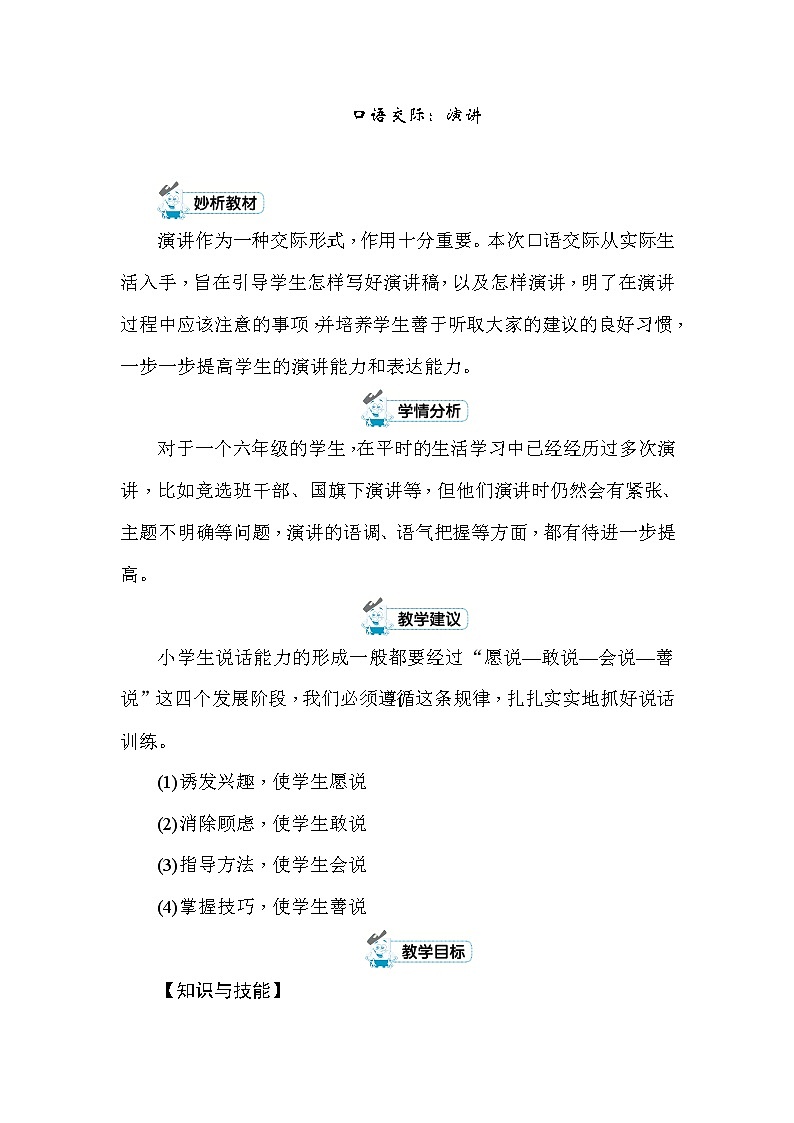 口语交际：演讲

妙析教材

演讲作为一种交际形式，作用十分重要。本次口语交际从实际生活入手，旨在引导学生怎样写好演讲稿，以及怎样演讲，明了在演讲过程中应该注意的事项，并培养学生善于听取大家的建议的良好习惯，一步一步提高学生的演讲能力和表达能力。

学情分析

对于一个六年级的学生，在平时的生活学习中已经经历过多次演讲，比如竞选班干部、国旗下演讲等，但他们演讲时仍然会有紧张、主题不明确等问题，演讲的语调、语气把握等方面，都有待进一步提高。

教学建议

小学生说话能力的形成一般都要经过“愿说—敢说—会说—善说”这四个发展阶段，我们必须遵循这条规律，扎扎实实地抓好说话训练。

(1)诱发兴趣，使学生愿说

(2)消除顾虑，使学生敢说

(3)指导方法，使学生会说

(4)掌握技巧，使学生善说

教学目标

【知识与技能】